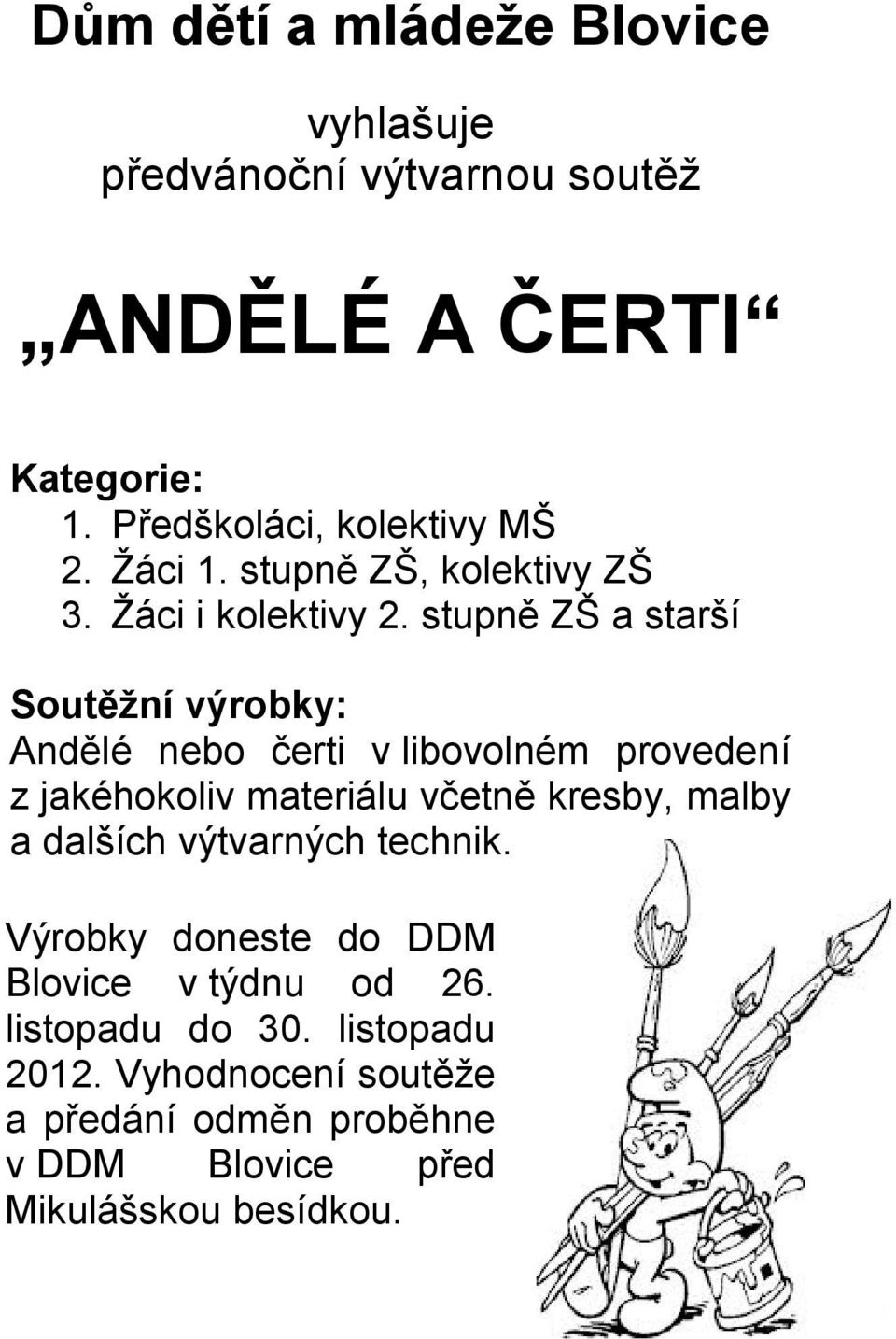 Dům dětí a mládeže Blovice

vyhlašuje
předvánoční výtvarnou soutěž

„ANDĚLÉ A ČERTI“

Kategorie:
1. Předškoláci, kolektivy MŠ
2. Žáci 1. stupně ZŠ, kolektivy ZŠ
3. Žáci i kolektivy 2. stupně ZŠ a starší

Soutěžní výrobky:
Andělé nebo čerti v libovolném provedení z jakéhokoliv materiálu včetně kresby, malby a dalších výtvarných technik.

Výrobky doneste do DDM Blovice v týdnu od 26. listopadu do 30. listopadu 2012. Vyhodnocení soutěže a předání odměn proběhne v DDM Blovice před Mikulášskou besídkou.